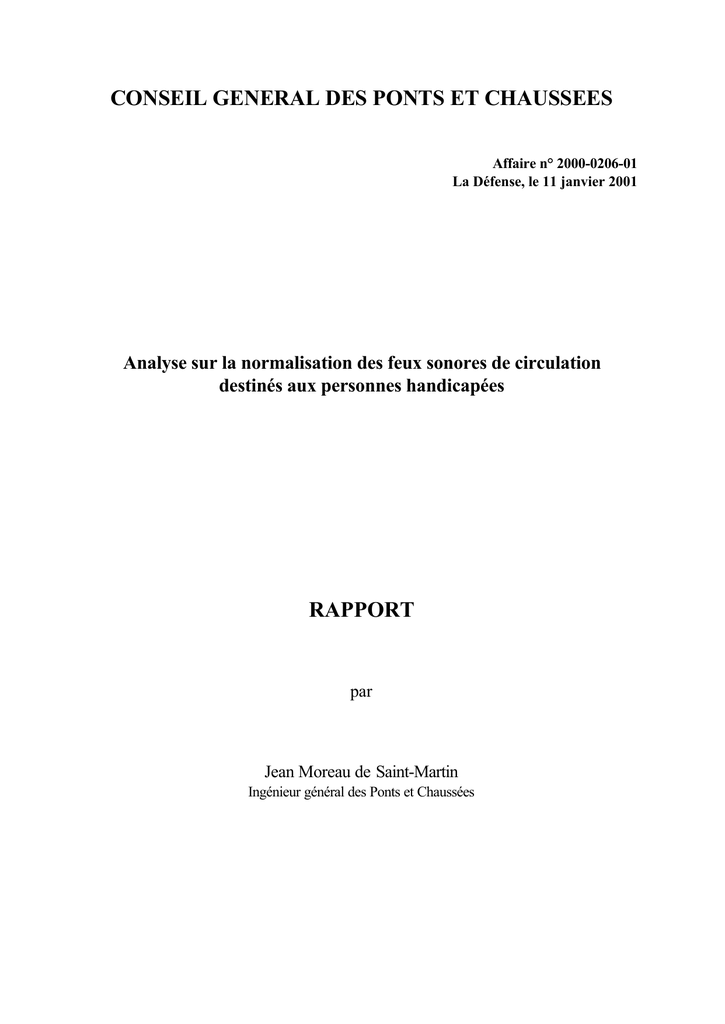 CONSEIL GENERAL DES PONTS ET CHAUSSEES

Affaire n° 2000-0206-01
La Défense, le 11 janvier 2001

Analyse sur la normalisation des feux sonores de circulation destinés aux personnes handicapées

RAPPORT

par

Jean Moreau de Saint-Martin
Ingénieur général des Ponts et Chaussées